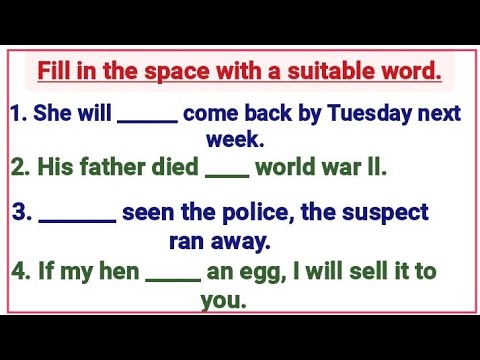 Fill in the space with a suitable word.

1. She will _____ come back by Tuesday next week.

2. His father died ____ world war II.

3. _______ seen the police, the suspect ran away.

4. If my hen _____ an egg, I will sell it to you.